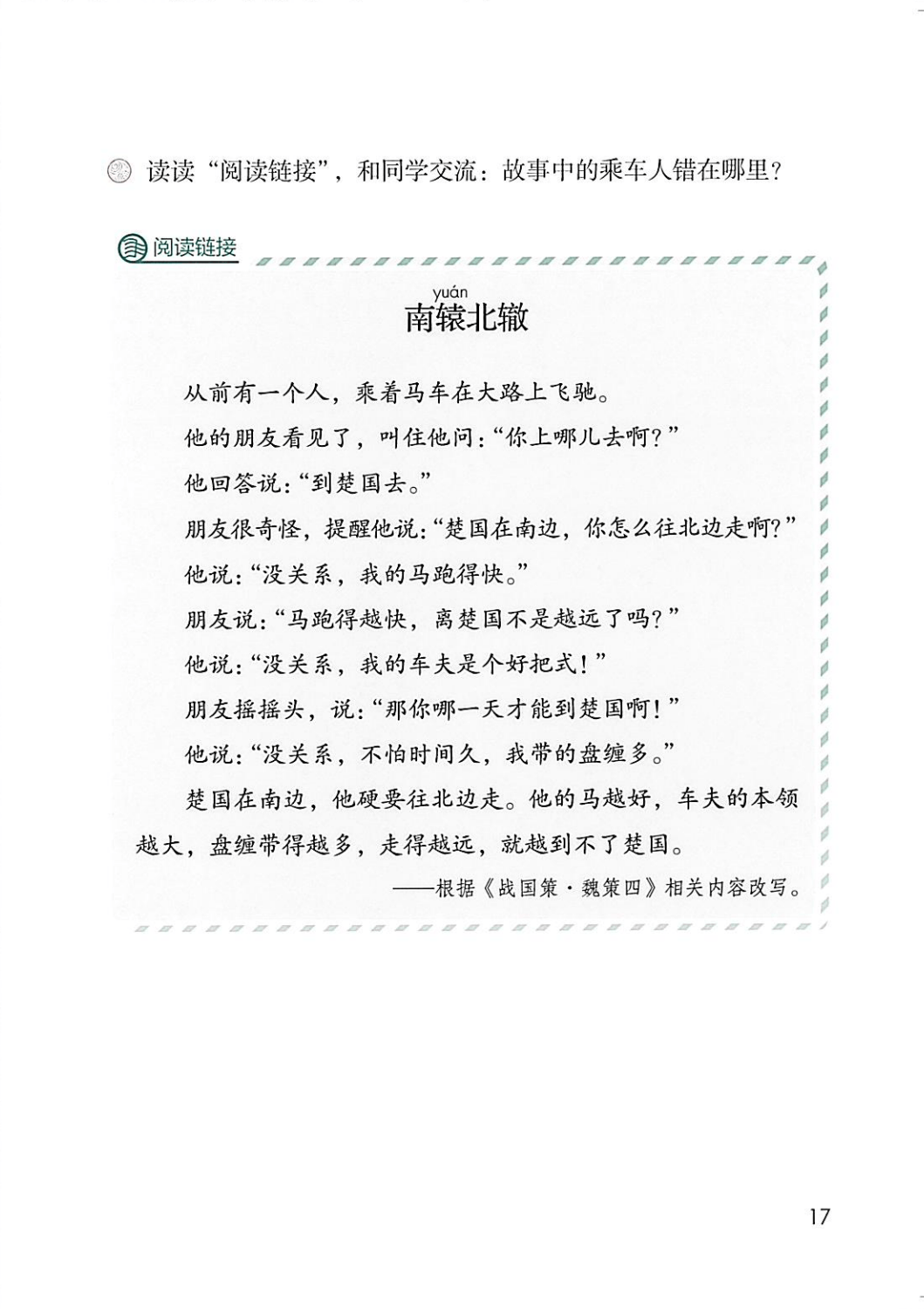 读读“阅读链接”，和同学交流：故事中的乘车人错在哪里？

阅读链接

yuán
南辕北辙

从前有一个人，乘着马车在大路上飞驰。

他的朋友看见了，叫住他问：“你上哪儿去啊？”

他回答说：“到楚国去。”

朋友很奇怪，提醒他说：“楚国在南边，你怎么往北边走啊？”

他说：“没关系，我的马跑得快。”

朋友说：“马跑得越快，离楚国不是越远了吗？”

他说：“没关系，我的车夫是个好把式！”

朋友摇摇头，说：“那你哪一天才能到楚国啊！”

他说：“没关系，不怕时间久，我带的盘缠多。”

楚国在南边，他硬要往北边走。他的马越好，车夫的本领越大，盘缠带得越多，走得越远，就越到不了楚国。

——根据《战国策·魏策四》相关内容改写。

17